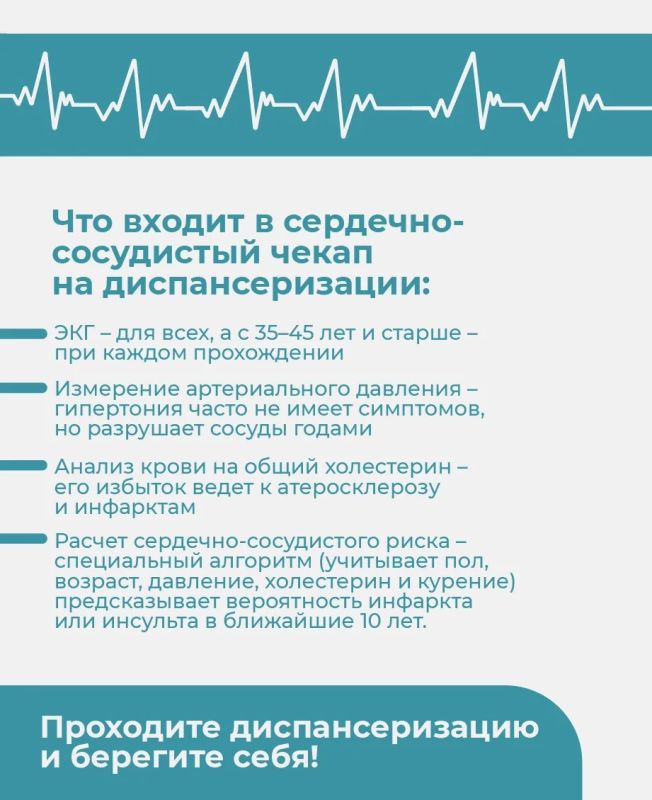 Что входит в сердечно-сосудистый чекап на диспансеризации:

ЭКГ – для всех, а с 35–45 лет и старше – при каждом прохождении

Измерение артериального давления – гипертония часто не имеет симптомов, но разрушает сосуды годами

Анализ крови на общий холестерин – его избыток ведет к атеросклерозу и инфарктам

Расчет сердечно-сосудистого риска – специальный алгоритм (учитывает пол, возраст, давление, холестерин и курение) предсказывает вероятность инфаркта или инсульта в ближайшие 10 лет.

Проходите диспансеризацию и берегите себя!